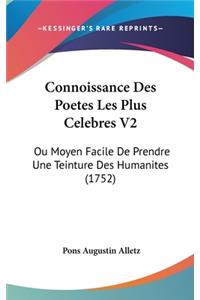 —KESSINGER'S RARE REPRINTS—

Connoissance Des Poetes Les Plus Celebres V2

Ou Moyen Facile De Prendre Une Teinture Des Humanites (1752)

Pons Augustin Alletz